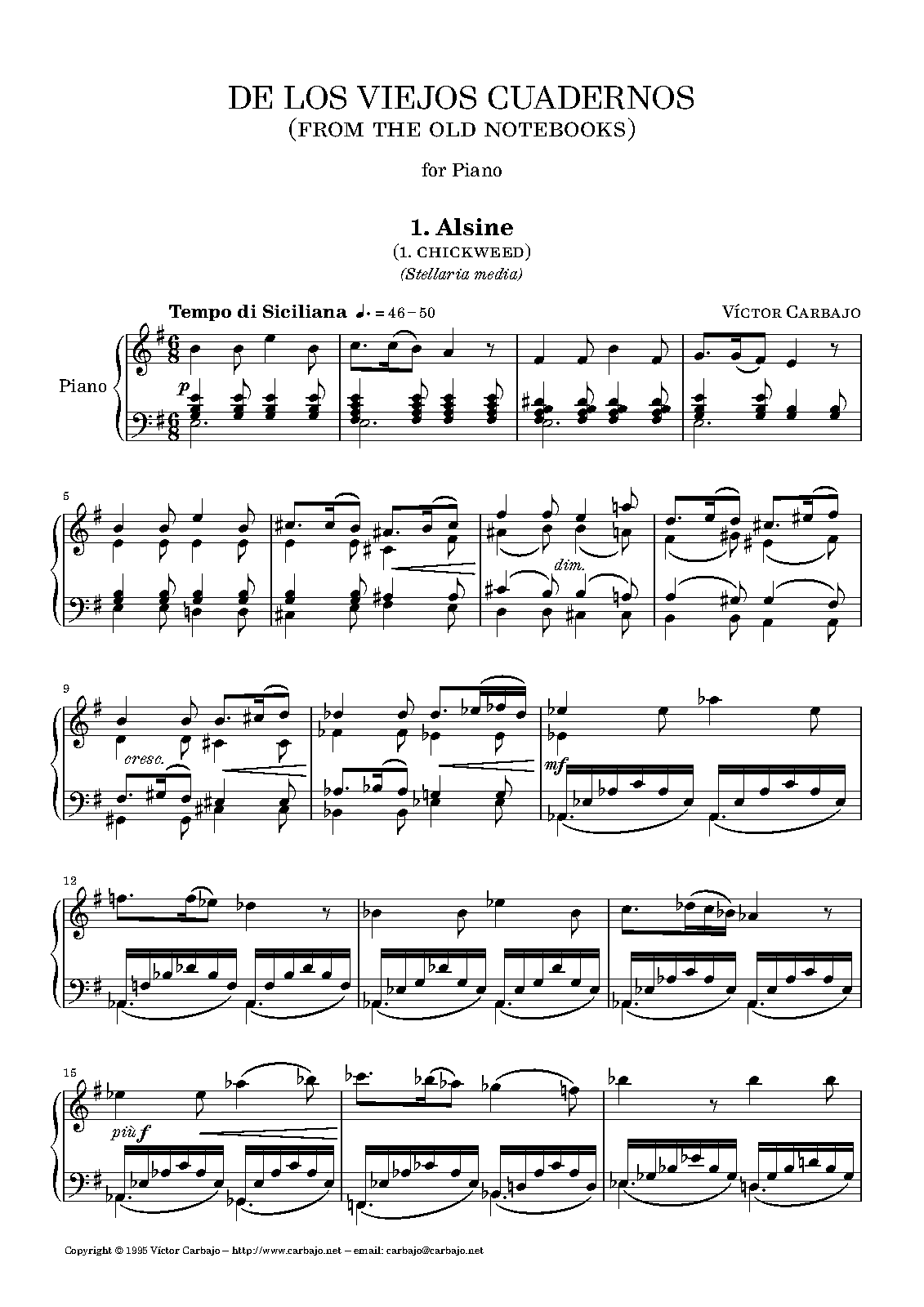 DE LOS VIEJOS CUADERNOS
(FROM THE OLD NOTEBOOKS)

for Piano

1. Alsine
(1. CHICKWEED)
(Stellaria media)

Tempo di Siciliana ♩. = 46 – 50

VÍCTOR CARBAJO

Piano

p

5

dim.

9

cresc.

mf

12

15

più f

Copyright © 1995 Víctor Carbajo – http://www.carbajo.net – email: carbajo@carbajo.net